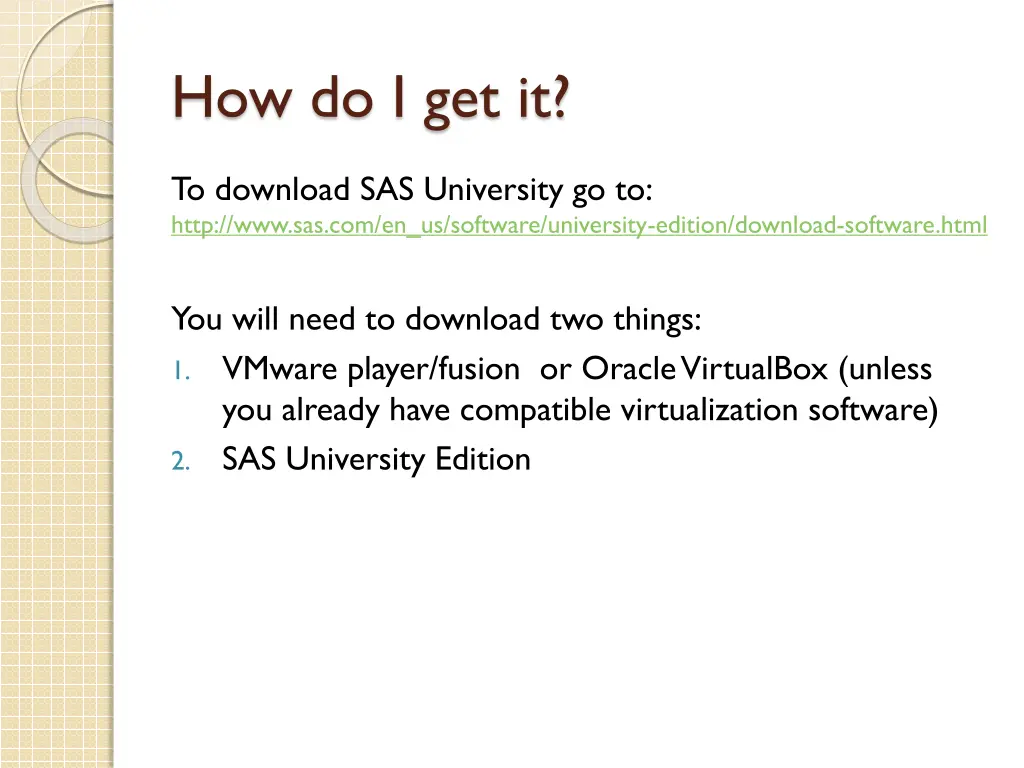 How do I get it?

To download SAS University go to:
http://www.sas.com/en_us/software/university-edition/download-software.html

You will need to download two things:
1. VMware player/fusion or Oracle VirtualBox (unless you already have compatible virtualization software)
2. SAS University Edition